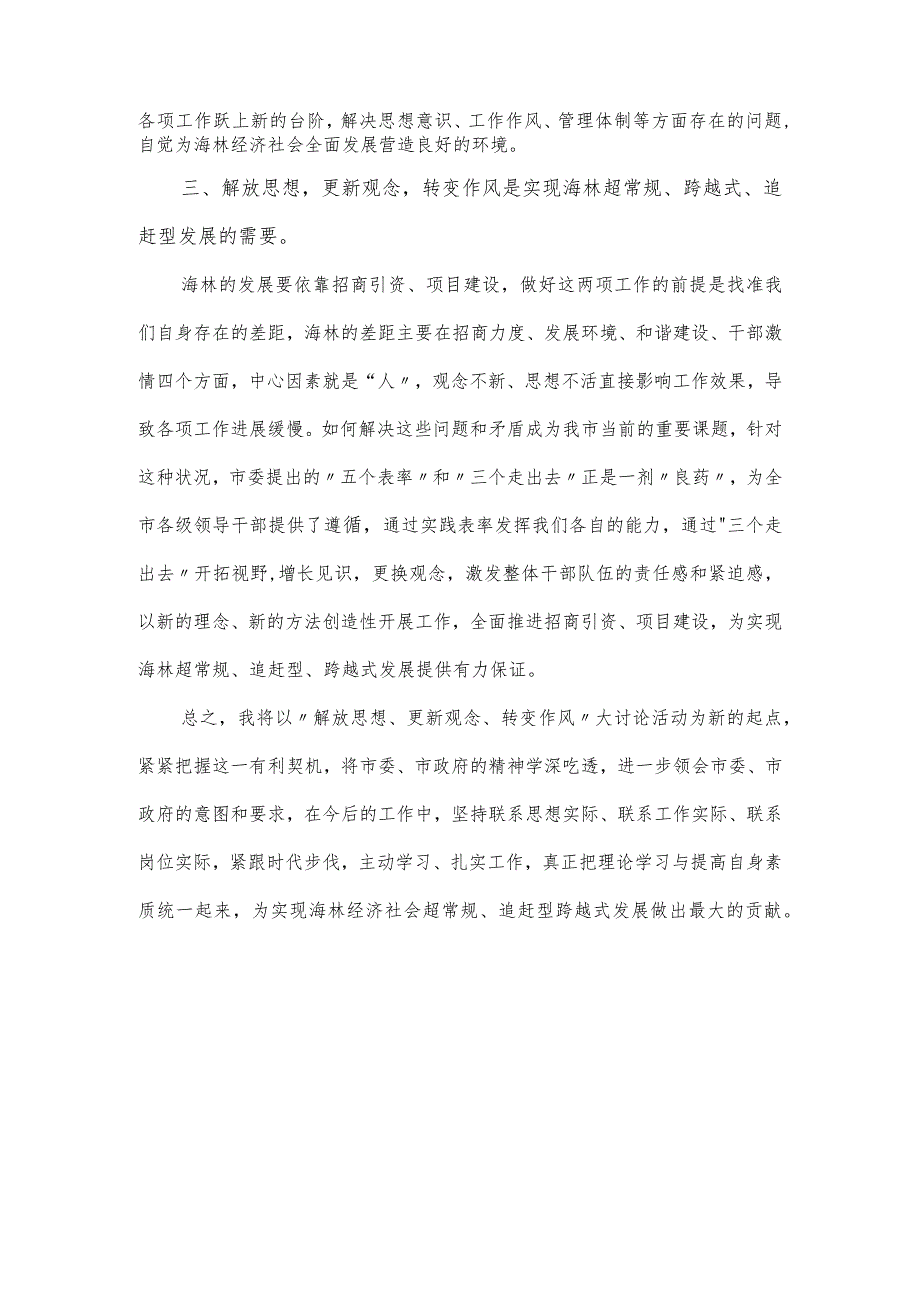 各项工作跃上新的台阶，解决思想意识、工作作风、管理体制等方面存在的问题，自觉为海林经济社会全面发展营造良好的环境。

三、解放思想，更新观念，转变作风是实现海林超常规、跨越式、追赶型发展的需要。

海林的发展要依靠招商引资、项目建设，做好这两项工作的前提是找准我们自身存在的差距，海林的差距主要在招商力度、发展环境、和谐建设、干部激情四个方面，中心因素就是“人〃，观念不新、思想不活直接影响工作效果，导致各项工作进展缓慢。如何解决这些问题和矛盾成为我市当前的重要课题，针对这种状况，市委提出的〃五个表率〃和〃三个走出去〃正是一剂〃良药〃，为全市各级领导干部提供了遵循，通过实践表率发挥我们各自的能力，通过"三个走出去〃开拓视野,增长见识，更换观念，激发整体干部队伍的责任感和紧迫感，以新的理念、新的方法创造性开展工作，全面推进招商引资、项目建设，为实现海林超常规、追赶型、跨越式发展提供有力保证。

总之，我将以〃解放思想、更新观念、转变作风〃大讨论活动为新的起点，紧紧把握这一有利契机，将市委、市政府的精神学深吃透，进一步领会市委、市政府的意图和要求，在今后的工作中，坚持联系思想实际、联系工作实际、联系岗位实际，紧跟时代步伐，主动学习、扎实工作，真正把理论学习与提高自身素质统一起来，为实现海林经济社会超常规、追赶型跨越式发展做出最大的贡献。